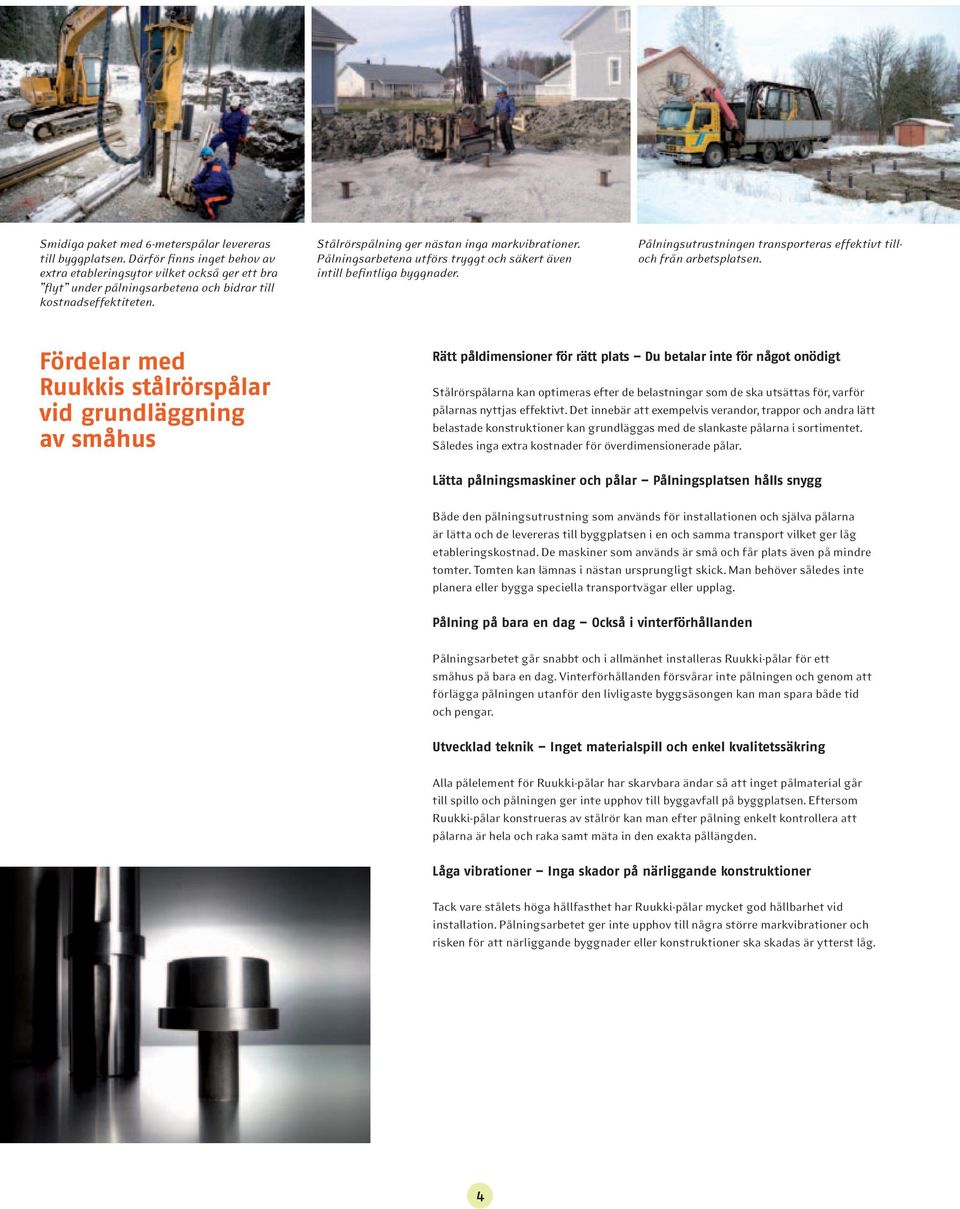 Smidiga paket med 6-meterspålar levereras till byggplatsen. Därför finns inget behov av extra etableringsytor vilket också ger ett bra "flyt" under pålningsarbetena och bidrar till kostnadseffektiteten.

Stålrörspålning ger nästan inga markvibrationer. Pålningsarbetena utförs tryggt och säkert även intill befintliga byggnader.

Pålningsutrustningen transporteras effektivt till- och från arbetsplatsen.

Fördelar med Ruukkis stålrörspålar vid grundläggning av småhus

Rätt påldimensioner för rätt plats – Du betalar inte för något onödigt

Stålrörspålarna kan optimeras efter de belastningar som de ska utsättas för, varför pålarnas nyttjas effektivt. Det innebär att exempelvis verandor, trappor och andra lätt belastade konstruktioner kan grundläggas med de slankaste pålarna i sortimentet. Således inga extra kostnader för överdimensionerade pålar.

Lätta pålningsmaskiner och pålar – Pålningsplatsen hålls snygg

Både den pålningsutrustning som används för installationen och själva pålarna är lätta och de levereras till byggplatsen i en och samma transport vilket ger låg etableringskostnad. De maskiner som används är små och får plats även på mindre tomter. Tomten kan lämnas i nästan ursprungligt skick. Man behöver således inte planera eller bygga speciella transportvägar eller upplag.

Pålning på bara en dag – Också i vinterförhållanden

Pålningsarbetet går snabbt och i allmänhet installeras Ruukki-pålar för ett småhus på bara en dag. Vinterförhållanden försvårar inte pålningen och genom att förlägga pålningen utanför den livligaste byggsäsongen kan man spara både tid och pengar.

Utvecklad teknik – Inget materialspill och enkel kvalitetssäkring

Alla pålelement för Ruukki-pålar har skarvbara ändar så att inget pålmaterial går till spillo och pålningen ger inte upphov till byggavfall på byggplatsen. Eftersom Ruukki-pålar konstrueras av stålrör kan man efter pålning enkelt kontrollera att pålarna är hela och raka samt mäta in den exakta pållängden.

Låga vibrationer – Inga skador på närliggande konstruktioner

Tack vare stålets höga hållfasthet har Ruukki-pålar mycket god hållbarhet vid installation. Pålningsarbetet ger inte upphov till några större markvibrationer och risken för att närliggande byggnader eller konstruktioner ska skadas är ytterst låg.

4